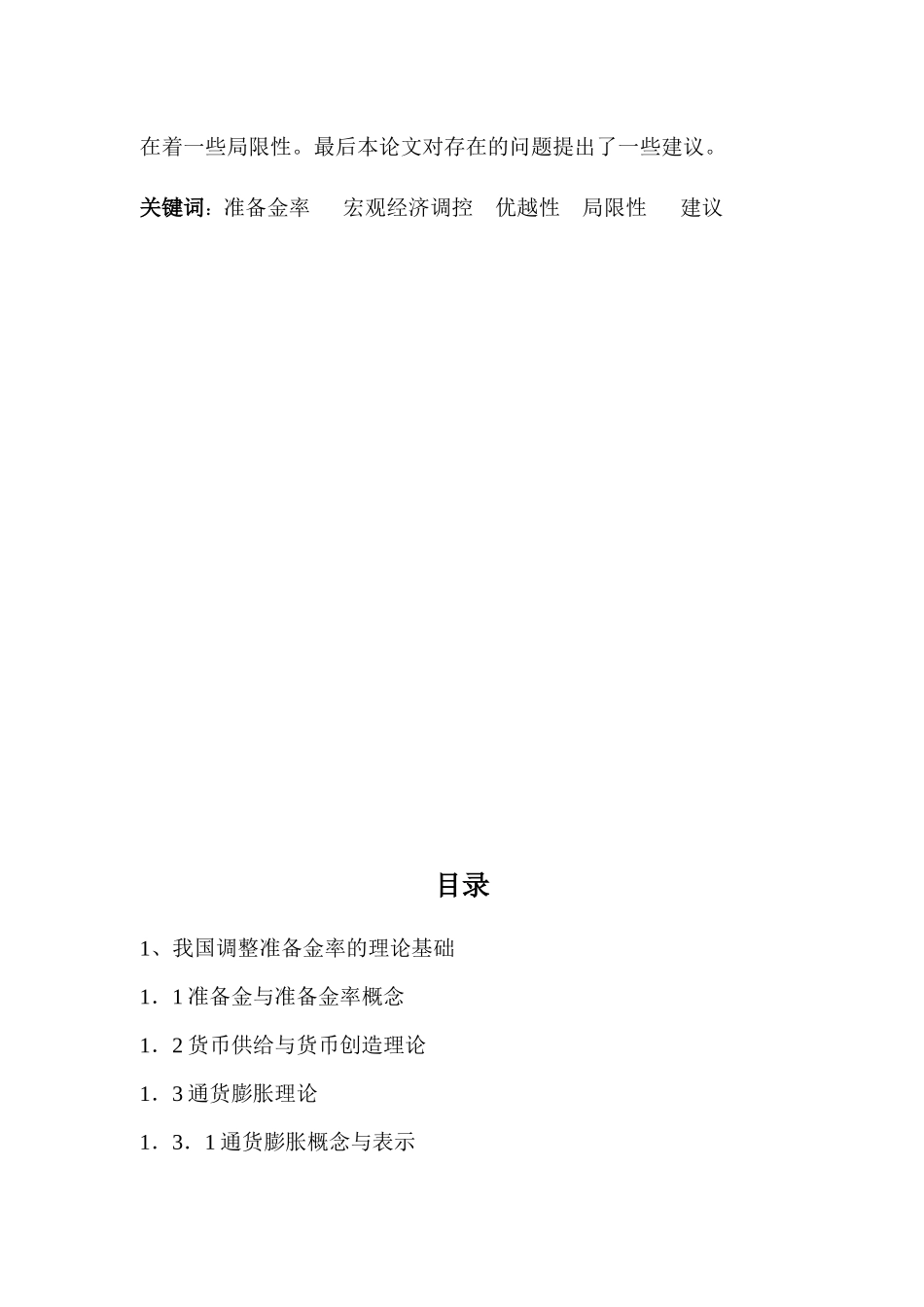 在着一些局限性。最后本论文对存在的问题提出了一些建议。

关键词：准备金率　宏观经济调控　优越性　局限性　建议

目录

1、我国调整准备金率的理论基础

1．1 准备金与准备金率概念

1．2 货币供给与货币创造理论

1．3 通货膨胀理论

1．3．1 通货膨胀概念与表示